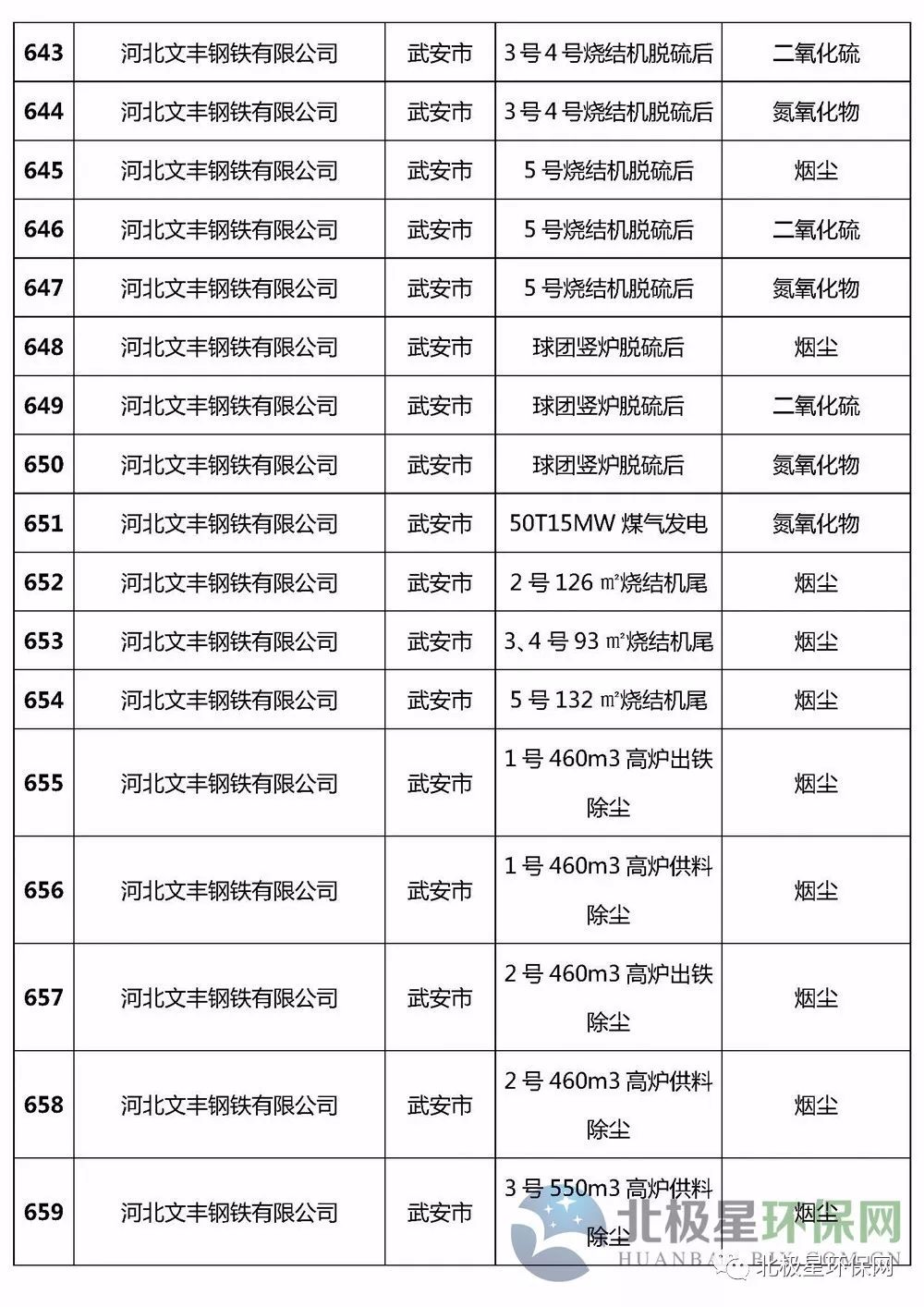 | 643 | 河北文丰钢铁有限公司 | 武安市 | 3 号 4 号烧结机脱硫后 | 二氧化硫 |
|---|---|---|---|---|
| 644 | 河北文丰钢铁有限公司 | 武安市 | 3 号 4 号烧结机脱硫后 | 氮氧化物 |
| 645 | 河北文丰钢铁有限公司 | 武安市 | 5 号烧结机脱硫后 | 烟尘 |
| 646 | 河北文丰钢铁有限公司 | 武安市 | 5 号烧结机脱硫后 | 二氧化硫 |
| 647 | 河北文丰钢铁有限公司 | 武安市 | 5 号烧结机脱硫后 | 氮氧化物 |
| 648 | 河北文丰钢铁有限公司 | 武安市 | 球团竖炉脱硫后 | 烟尘 |
| 649 | 河北文丰钢铁有限公司 | 武安市 | 球团竖炉脱硫后 | 二氧化硫 |
| 650 | 河北文丰钢铁有限公司 | 武安市 | 球团竖炉脱硫后 | 氮氧化物 |
| 651 | 河北文丰钢铁有限公司 | 武安市 | 50T15MW 煤气发电 | 氮氧化物 |
| 652 | 河北文丰钢铁有限公司 | 武安市 | 2 号 126 ㎡烧结机尾 | 烟尘 |
| 653 | 河北文丰钢铁有限公司 | 武安市 | 3、4 号 93 ㎡烧结机尾 | 烟尘 |
| 654 | 河北文丰钢铁有限公司 | 武安市 | 5 号 132 ㎡烧结机尾 | 烟尘 |
| 655 | 河北文丰钢铁有限公司 | 武安市 | 1 号 460m3 高炉出铁除尘 | 烟尘 |
| 656 | 河北文丰钢铁有限公司 | 武安市 | 1 号 460m3 高炉供料除尘 | 烟尘 |
| 657 | 河北文丰钢铁有限公司 | 武安市 | 2 号 460m3 高炉出铁除尘 | 烟尘 |
| 658 | 河北文丰钢铁有限公司 | 武安市 | 2 号 460m3 高炉供料除尘 | 烟尘 |
| 659 | 河北文丰钢铁有限公司 | 武安市 | 3 号 550m3 高炉供料除尘 | 烟尘 |

北极星环保网
HUANBAO.BJX.COM.CN
北极星环保网